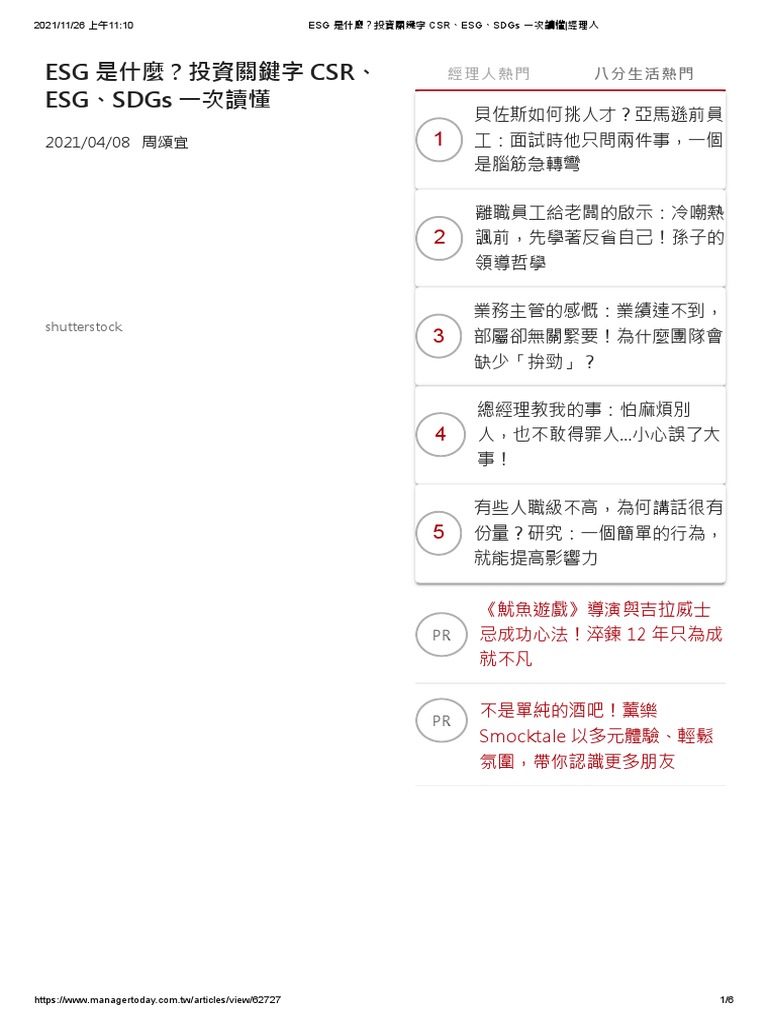 2021/11/26 上午11:10

ESG 是什麼？投資關鍵字 CSR、ESG、SDGs 一次讀懂|經理人

ESG 是什麼？投資關鍵字 CSR、ESG、SDGs 一次讀懂

2021/04/08 周頌宜

shutterstock

經理人熱門

八分生活熱門

1
貝佐斯如何挑人才？亞馬遜前員工：面試時他只問兩件事，一個是腦筋急轉彎

2
離職員工給老闆的啟示：冷嘲熱諷前，先學著反省自己！孫子的領導哲學

3
業務主管的感慨：業績達不到，部屬卻無關緊要！為什麼團隊會缺少「拚勁」？

4
總經理教我的事：怕麻煩別人，也不敢得罪人...小心誤了大事！

5
有些人職級不高，為何講話很有份量？研究：一個簡單的行為，就能提高影響力

PR
《魷魚遊戲》導演與吉拉威士忌成功心法！淬鍊 12 年只為成就不凡

PR
不是單純的酒吧！薰樂 Smocktale 以多元體驗、輕鬆氛圍，帶你認識更多朋友

https://www.managertoday.com.tw/articles/view/62727

1/6